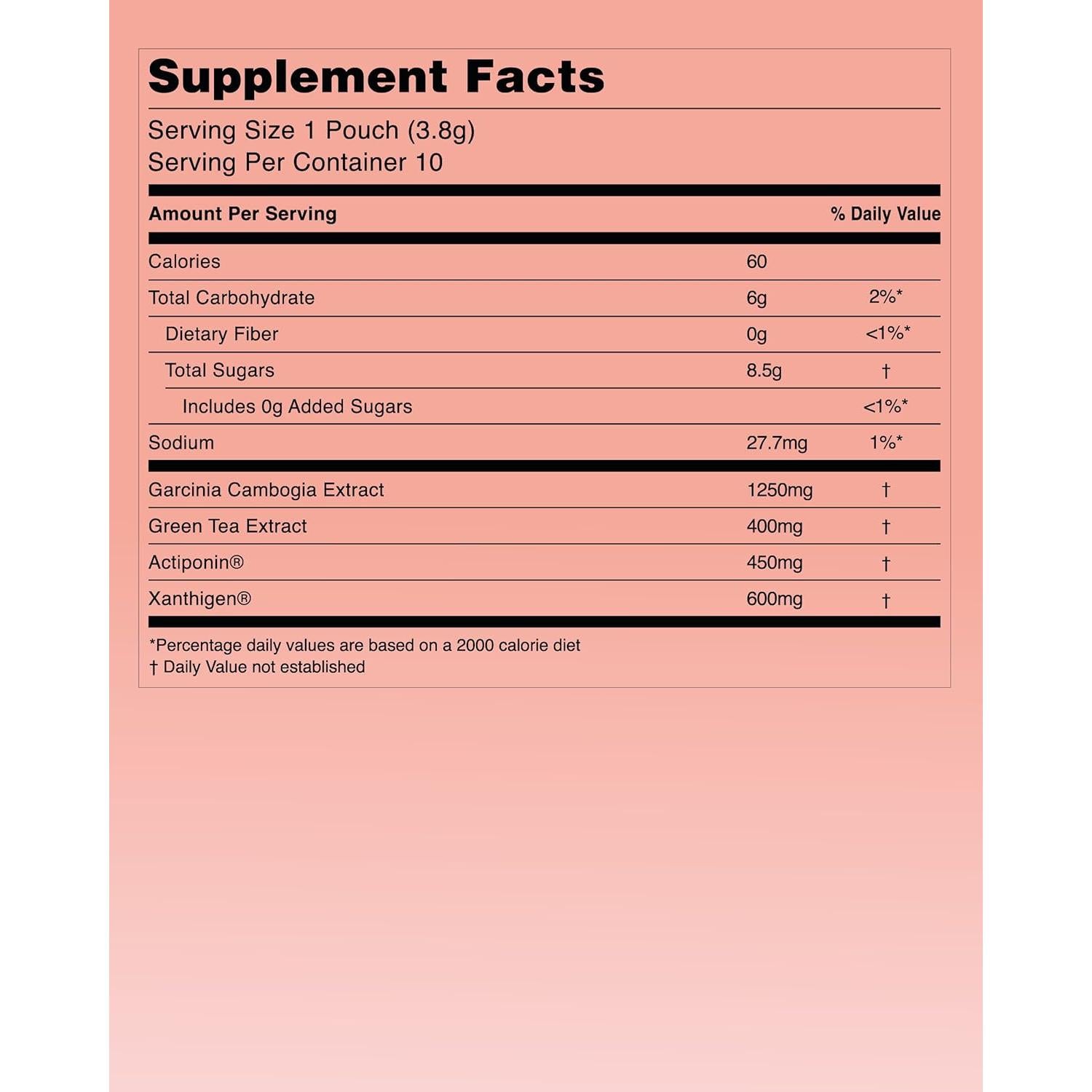 Supplement Facts

Serving Size 1 Pouch (3.8g)
Serving Per Container 10

| Amount Per Serving | | % Daily Value |
|---|---|---|
| Calories | 60 | |
| Total Carbohydrate | 6g | 2%* |
| Dietary Fiber | 0g | <1%* |
| Total Sugars | 8.5g | † |
| Includes 0g Added Sugars | | <1%* |
| Sodium | 27.7mg | 1%* |
| Garcinia Cambogia Extract | 1250mg | † |
| Green Tea Extract | 400mg | † |
| Actiponin® | 450mg | † |
| Xanthigen® | 600mg | † |

*Percentage daily values are based on a 2000 calorie diet
† Daily Value not established